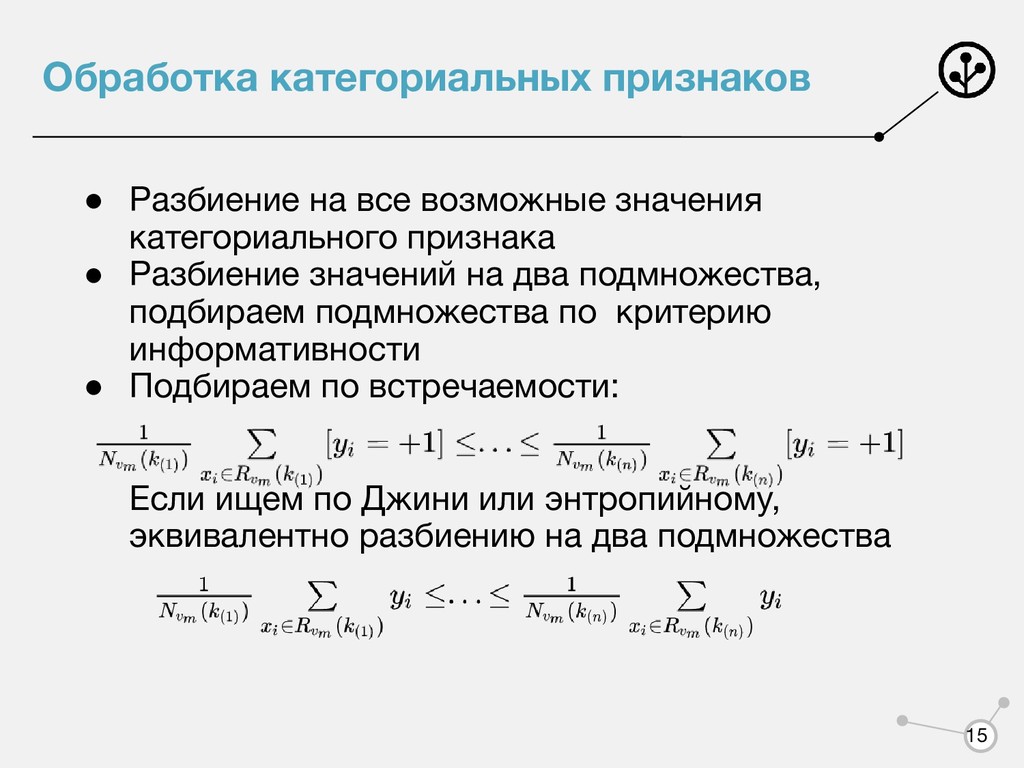 Обработка категориальных признаков

● Разбиение на все возможные значения категориального признака
● Разбиение значений на два подмножества, подбираем подмножества по критерию информативности
● Подбираем по встречаемости:

$\frac{1}{N_{v_m}(k_{(1)})} \sum_{x_i \in R_{v_m}(k_{(1)})} [y_i = +1] \leq \ldots \leq \frac{1}{N_{v_m}(k_{(n)})} \sum_{x_i \in R_{v_m}(k_{(n)})} [y_i = +1]$

Если ищем по Джини или энтропийному, эквивалентно разбиению на два подмножества

$\frac{1}{N_{v_m}(k_{(1)})} \sum_{x_i \in R_{v_m}(k_{(1)})} y_i \leq \ldots \leq \frac{1}{N_{v_m}(k_{(n)})} \sum_{x_i \in R_{v_m}(k_{(n)})} y_i$

15